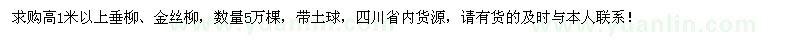 求购高1米以上垂柳、金丝柳，数量5万棵，带土球，四川省内货源，请有货的及时与本人联系！